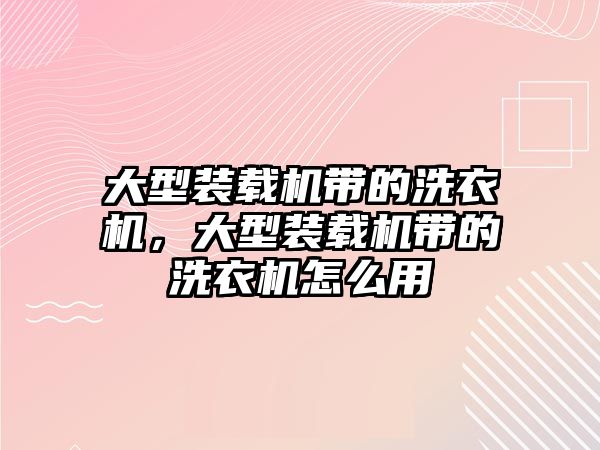 大型装载机带的洗衣机，大型装载机带的洗衣机怎么用